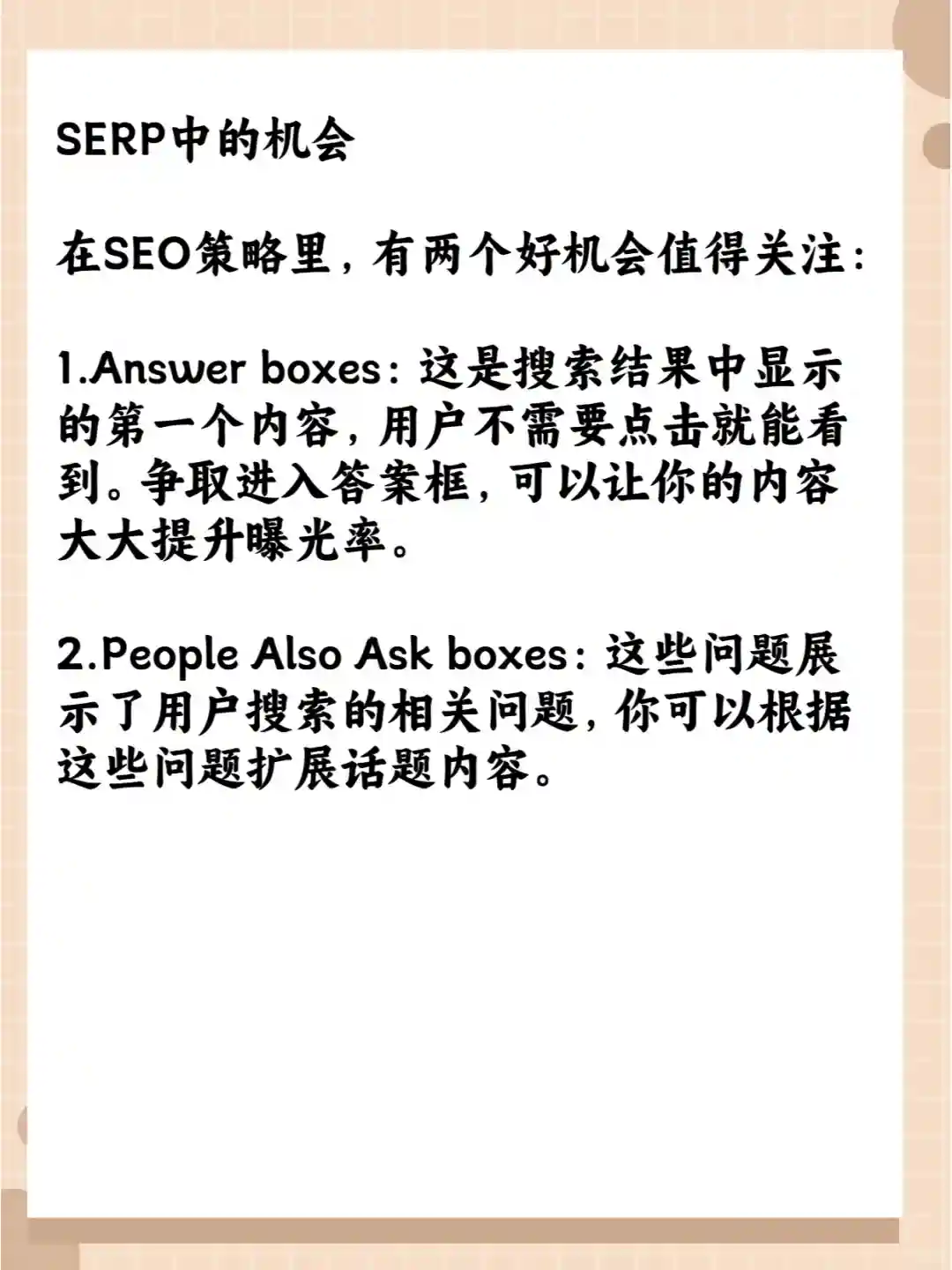 SERP中的机会

在SEO策略里，有两个好机会值得关注：

1.Answer boxes：这是搜索结果中显示的第一个内容，用户不需要点击就能看到。争取进入答案框，可以让你的内容大大提升曝光率。

2.People Also Ask boxes：这些问题展示了用户搜索的相关问题，你可以根据这些问题扩展话题内容。